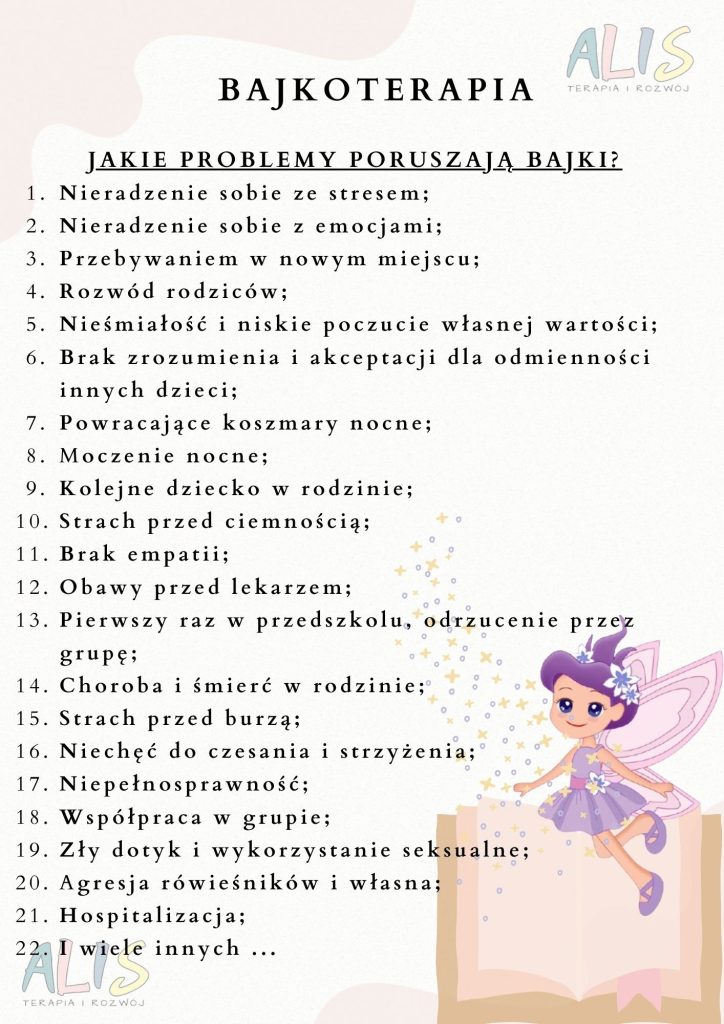 ALIS
TERAPIA I ROZWÓJ

BAJKOTERAPIA

JAKIE PROBLEMY PORUSZAJĄ BAJKI?

1. Nieradzenie sobie ze stresem;
2. Nieradzenie sobie z emocjami;
3. Przebywaniem w nowym miejscu;
4. Rozwód rodziców;
5. Nieśmiałość i niskie poczucie własnej wartości;
6. Brak zrozumienia i akceptacji dla odmienności innych dzieci;
7. Powracające koszmary nocne;
8. Moczenie nocne;
9. Kolejne dziecko w rodzinie;
10. Strach przed ciemnością;
11. Brak empatii;
12. Obawy przed lekarzem;
13. Pierwszy raz w przedszkolu, odrzucenie przez grupę;
14. Choroba i śmierć w rodzinie;
15. Strach przed burzą;
16. Niechęć do czesania i strzyżenia;
17. Niepełnosprawność;
18. Współpraca w grupie;
19. Zły dotyk i wykorzystanie seksualne;
20. Agresja rówieśników i własna;
21. Hospitalizacja;
22. I wiele innych ...

ALIS
TERAPIA I ROZWÓJ